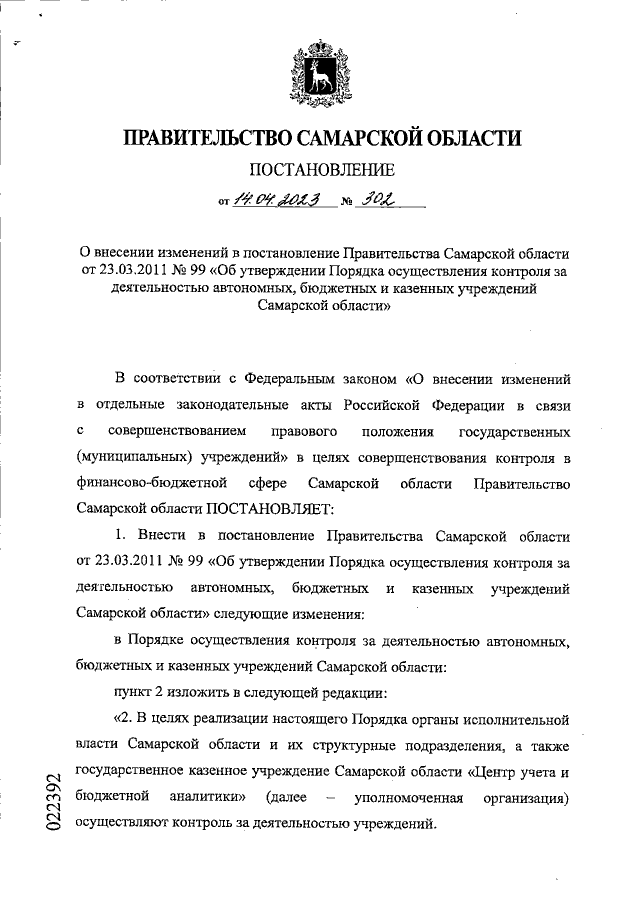 ПРАВИТЕЛЬСТВО САМАРСКОЙ ОБЛАСТИ

ПОСТАНОВЛЕНИЕ

от 14.04.2023 № 302

О внесении изменений в постановление Правительства Самарской области от 23.03.2011 № 99 «Об утверждении Порядка осуществления контроля за деятельностью автономных, бюджетных и казенных учреждений Самарской области»

В соответствии с Федеральным законом «О внесении изменений в отдельные законодательные акты Российской Федерации в связи с совершенствованием правового положения государственных (муниципальных) учреждений» в целях совершенствования контроля в финансово-бюджетной сфере Самарской области Правительство Самарской области ПОСТАНОВЛЯЕТ:

1. Внести в постановление Правительства Самарской области от 23.03.2011 № 99 «Об утверждении Порядка осуществления контроля за деятельностью автономных, бюджетных и казенных учреждений Самарской области» следующие изменения:

в Порядке осуществления контроля за деятельностью автономных, бюджетных и казенных учреждений Самарской области:

пункт 2 изложить в следующей редакции:

«2. В целях реализации настоящего Порядка органы исполнительной власти Самарской области и их структурные подразделения, а также государственное казенное учреждение Самарской области «Центр учета и бюджетной аналитики» (далее – уполномоченная организация) осуществляют контроль за деятельностью учреждений.

022392